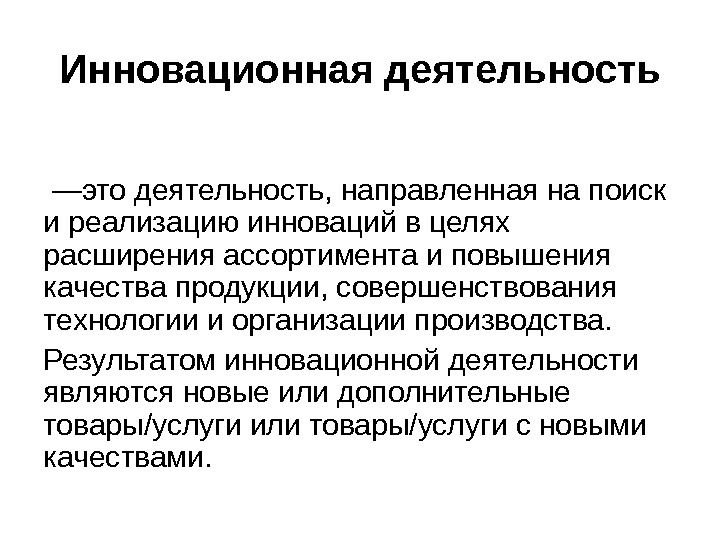 Инновационная деятельность

—это деятельность, направленная на поиск и реализацию инноваций в целях расширения ассортимента и повышения качества продукции, совершенствования технологии и организации производства.

Результатом инновационной деятельности являются новые или дополнительные товары/услуги или товары/услуги с новыми качествами.